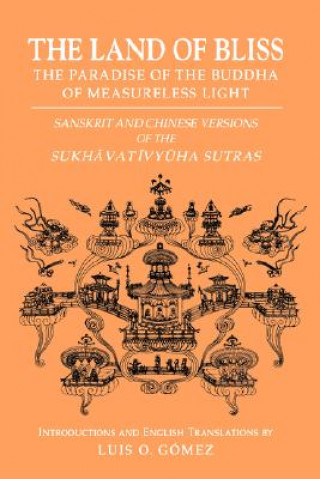 THE LAND OF BLISS
THE PARADISE OF THE BUDDHA OF MEASURELESS LIGHT

SANSKRIT AND CHINESE VERSIONS OF THE
SUKHĀVATĪVYŪHA SUTRAS

INTRODUCTIONS AND ENGLISH TRANSLATIONS BY
LUIS O. GÓMEZ